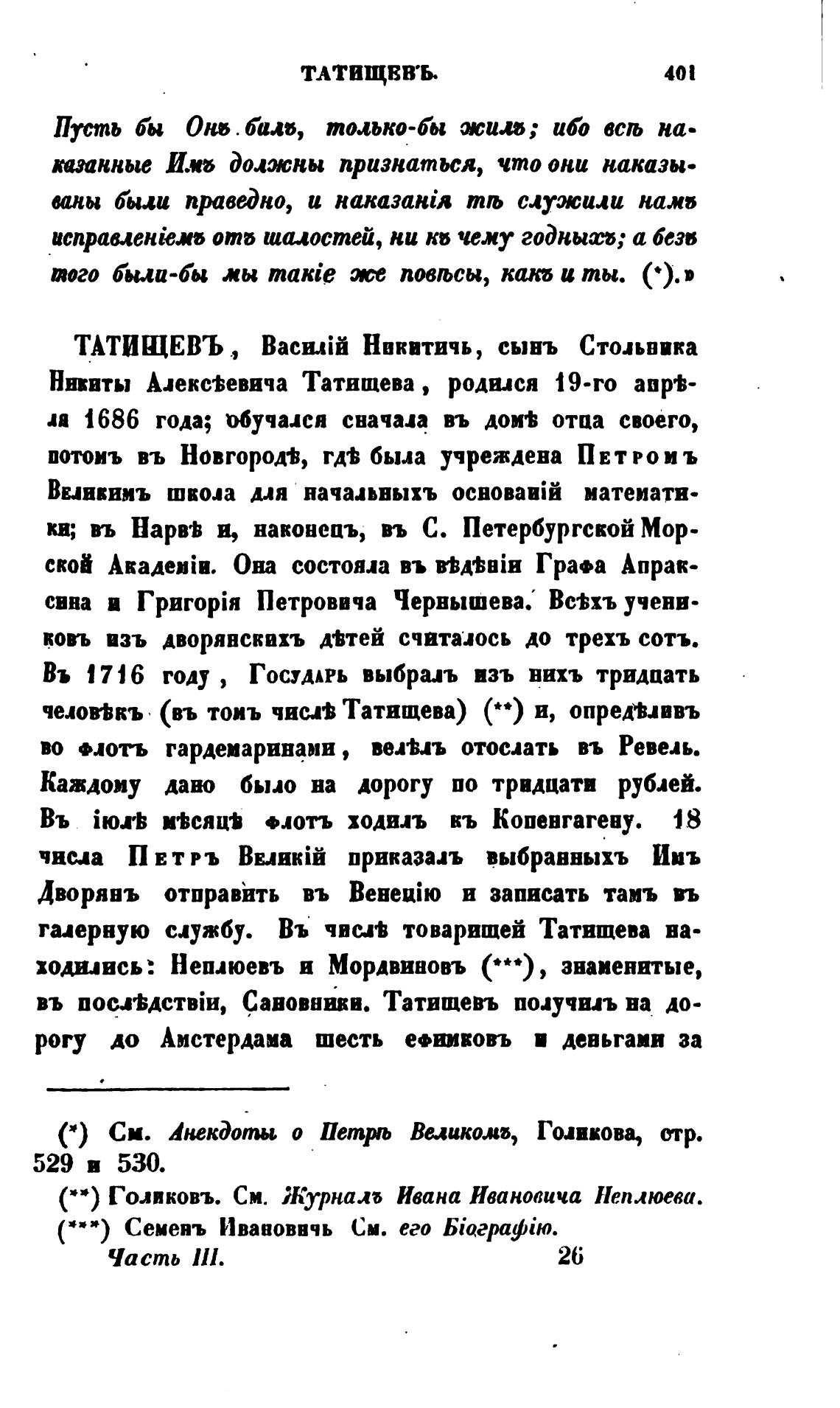 ТАТИЩЕВЪ. 401

Пусть бы Онъ билъ, только-бы жилъ; ибо всѣ наказанные Имъ должны признаться, что они наказываны были праведно, и наказанія тѣ служили намъ исправленіемъ отъ шалостей, ни къ чему годныхъ; а безъ того были-бы мы такіе же повѣсы, какъ и ты. (*).»

ТАТИЩЕВЪ, Василій Никитичь, сынъ Стольника Никиты Алексѣевича Татищева, родился 19-го апрѣля 1686 года; обучался сначала въ домѣ отца своего, потомъ въ Новгородѣ, гдѣ была учреждена Петромъ Великимъ школа для начальныхъ основаній математики; въ Нарвѣ и, наконецъ, въ С. Петербургской Морской Академіи. Она состояла въ вѣдѣніи Графа Апраксина и Григорія Петровича Чернышева. Всѣхъ учениковъ изъ дворянскихъ дѣтей считалось до трехъ сотъ. Въ 1716 году, Государь выбралъ изъ нихъ тридцать человѣкъ (въ томъ числѣ Татищева) (**) и, опредѣливъ во флотъ гардемаринами, велѣлъ отослать въ Ревель. Каждому дано было на дорогу по тридцати рублей. Въ іюлѣ мѣсяцѣ флотъ ходилъ къ Копенгагену. 18 числа Петръ Великій приказалъ выбранныхъ Имъ Дворянъ отправить въ Венецію и записать тамъ въ галерную службу. Въ числѣ товарищей Татищева находились: Неплюевъ и Мордвиновъ (***), знаменитые, въ послѣдствіи, Сановники. Татищевъ получилъ на дорогу до Амстердама шесть ефимковъ и деньгами за

(*) См. Анекдоты о Петрѣ Великомъ, Голикова, стр. 529 и 530.
(**) Голиковъ. См. Журналъ Ивана Ивановича Неплюева.
(***) Семенъ Ивановичь См. его Біографію.
Часть III. 26